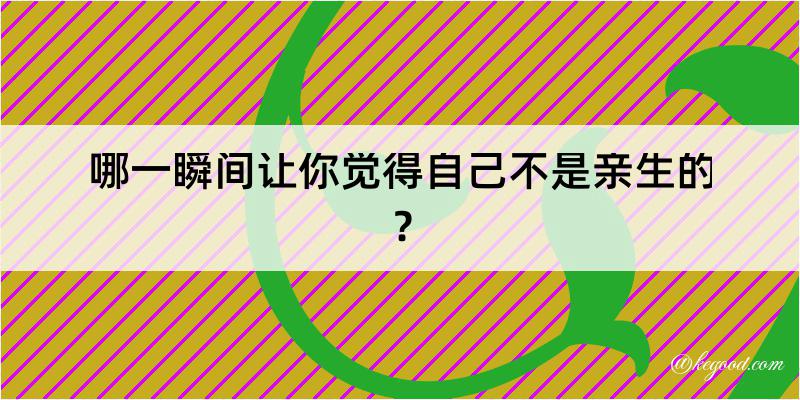 哪一瞬间让你觉得自己不是亲生的？

@kegood.com